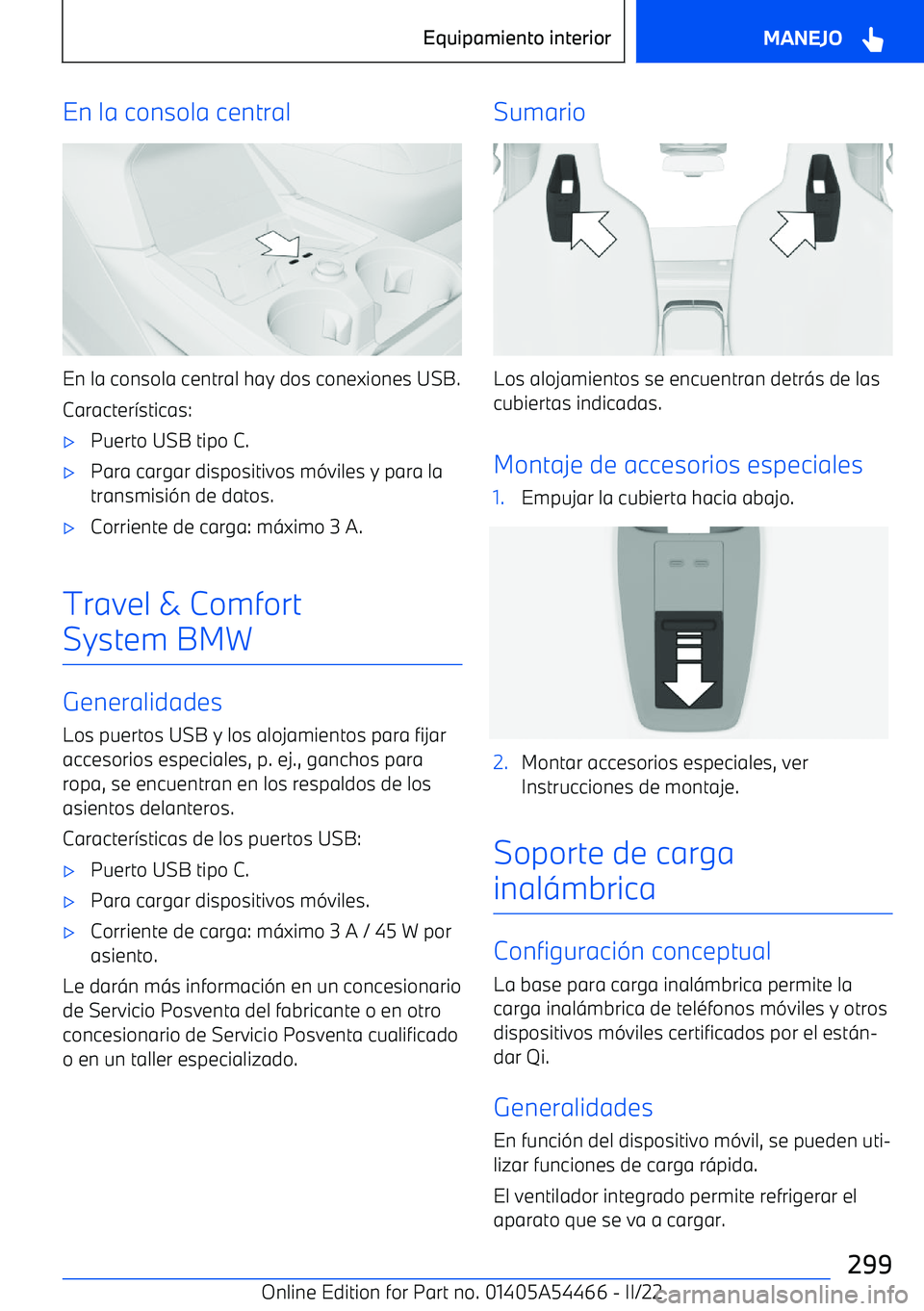 Equipamiento interior

MANEJO

En la consola central

En la consola central hay dos conexiones USB.

Características:

▷ Puerto USB tipo C.

▷ Para cargar dispositivos móviles y para la transmisión de datos.

▷ Corriente de carga: máximo 3 A.

Travel & Comfort System BMW

Generalidades

Los puertos USB y los alojamientos para fijar accesorios especiales, p. ej., ganchos para ropa, se encuentran en los respaldos de los asientos delanteros.

Características de los puertos USB:

▷ Puerto USB tipo C.

▷ Para cargar dispositivos móviles.

▷ Corriente de carga: máximo 3 A / 45 W por asiento.

Le darán más información en un concesionario de Servicio Posventa del fabricante o en otro concesionario de Servicio Posventa cualificado o en un taller especializado.

Sumario

Los alojamientos se encuentran detrás de las cubiertas indicadas.

Montaje de accesorios especiales

1. Empujar la cubierta hacia abajo.

2. Montar accesorios especiales, ver Instrucciones de montaje.

Soporte de carga inalámbrica

Configuración conceptual

La base para carga inalámbrica permite la carga inalámbrica de teléfonos móviles y otros dispositivos móviles certificados por el estándar Qi.

Generalidades

En función del dispositivo móvil, se pueden utilizar funciones de carga rápida.

El ventilador integrado permite refrigerar el aparato que se va a cargar.

299

Online Edition for Part no. 01405A54466 - II/22

carmanualsonline.info